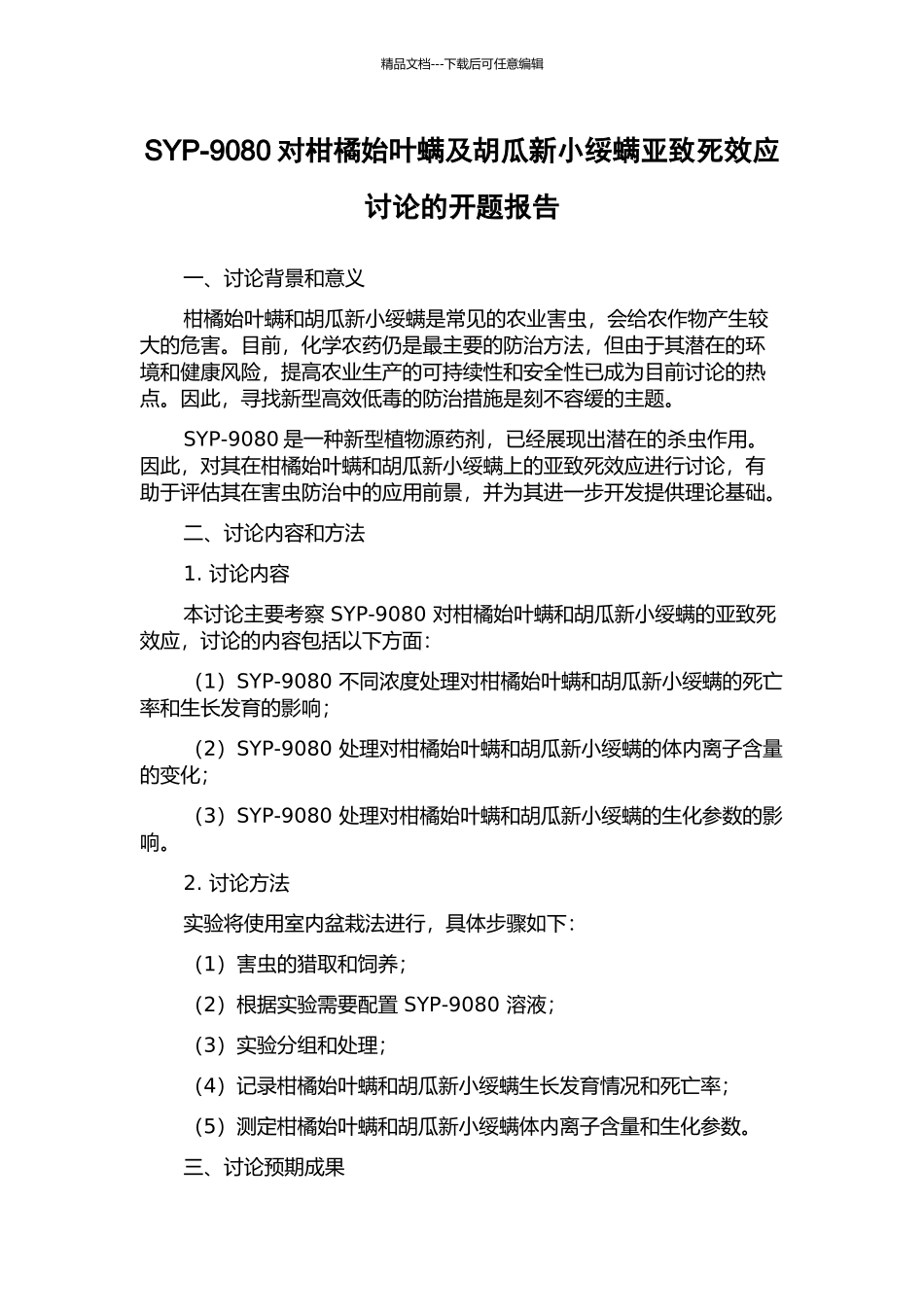 精品文档---下载后可任意编辑

SYP-9080 对柑橘始叶螨及胡瓜新小绥螨亚致死效应讨论的开题报告

一、讨论背景和意义

柑橘始叶螨和胡瓜新小绥螨是常见的农业害虫，会给农作物产生较大的危害。目前，化学农药仍是最主要的防治方法，但由于其潜在的环境和健康风险，提高农业生产的可持续性和安全性已成为目前讨论的热点。因此，寻找新型高效低毒的防治措施是刻不容缓的主题。

SYP-9080 是一种新型植物源药剂，已经展现出潜在的杀虫作用。因此，对其在柑橘始叶螨和胡瓜新小绥螨上的亚致死效应进行讨论，有助于评估其在害虫防治中的应用前景，并为其进一步开发提供理论基础。

二、讨论内容和方法

1. 讨论内容

本讨论主要考察 SYP-9080 对柑橘始叶螨和胡瓜新小绥螨的亚致死效应，讨论的内容包括以下方面：

（1）SYP-9080 不同浓度处理对柑橘始叶螨和胡瓜新小绥螨的死亡率和生长发育的影响；

（2）SYP-9080 处理对柑橘始叶螨和胡瓜新小绥螨的体内离子含量的变化；

（3）SYP-9080 处理对柑橘始叶螨和胡瓜新小绥螨的生化参数的影响。

2. 讨论方法

实验将使用室内盆栽法进行，具体步骤如下：

（1）害虫的猎取和饲养；

（2）根据实验需要配置 SYP-9080 溶液；

（3）实验分组和处理；

（4）记录柑橘始叶螨和胡瓜新小绥螨生长发育情况和死亡率；

（5）测定柑橘始叶螨和胡瓜新小绥螨体内离子含量和生化参数。

三、讨论预期成果